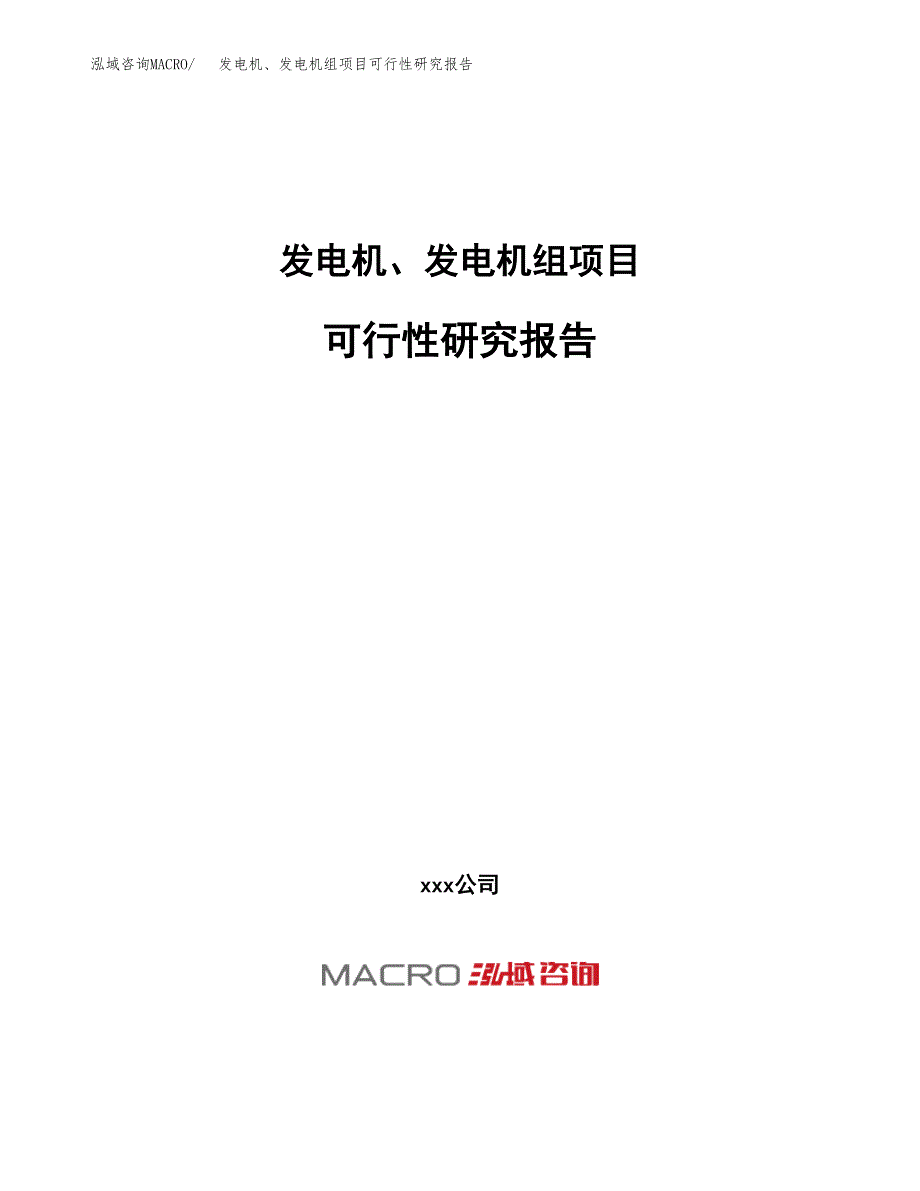 泓域咨询MACRO/ 发电机、发电机组项目可行性研究报告

发电机、发电机组项目

可行性研究报告

xxx公司

MACRO 泓域咨询